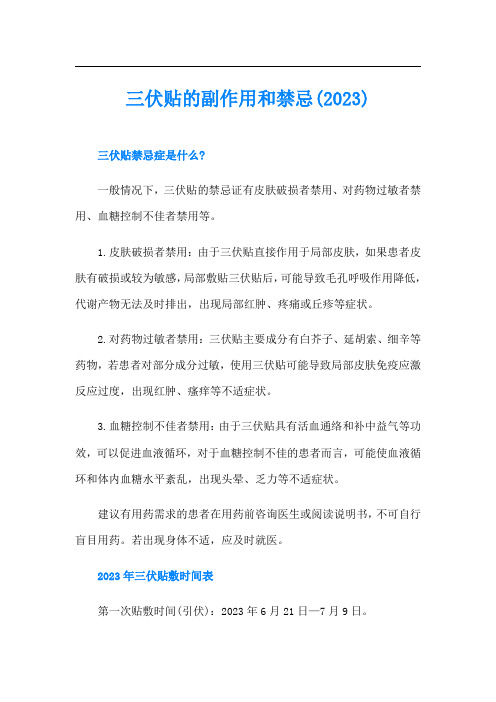 三伏贴的副作用和禁忌(2023)

三伏贴禁忌症是什么?

一般情况下，三伏贴的禁忌证有皮肤破损者禁用、对药物过敏者禁用、血糖控制不佳者禁用等。

1.皮肤破损者禁用：由于三伏贴直接作用于局部皮肤，如果患者皮肤有破损或较为敏感，局部敷贴三伏贴后，可能导致毛孔呼吸作用降低，代谢产物无法及时排出，出现局部红肿、疼痛或丘疹等症状。

2.对药物过敏者禁用：三伏贴主要成分有白芥子、延胡索、细辛等药物，若患者对部分成分过敏，使用三伏贴可能导致局部皮肤免疫应激反应过度，出现红肿、瘙痒等不适症状。

3.血糖控制不佳者禁用：由于三伏贴具有活血通络和补中益气等功效，可以促进血液循环，对于血糖控制不佳的患者而言，可能使血液循环和体内血糖水平紊乱，出现头晕、乏力等不适症状。

建议有用药需求的患者在用药前咨询医生或阅读说明书，不可自行盲目用药。若出现身体不适，应及时就医。

2023年三伏贴敷时间表

第一次贴敷时间(引伏)：2023年6月21日—7月9日。